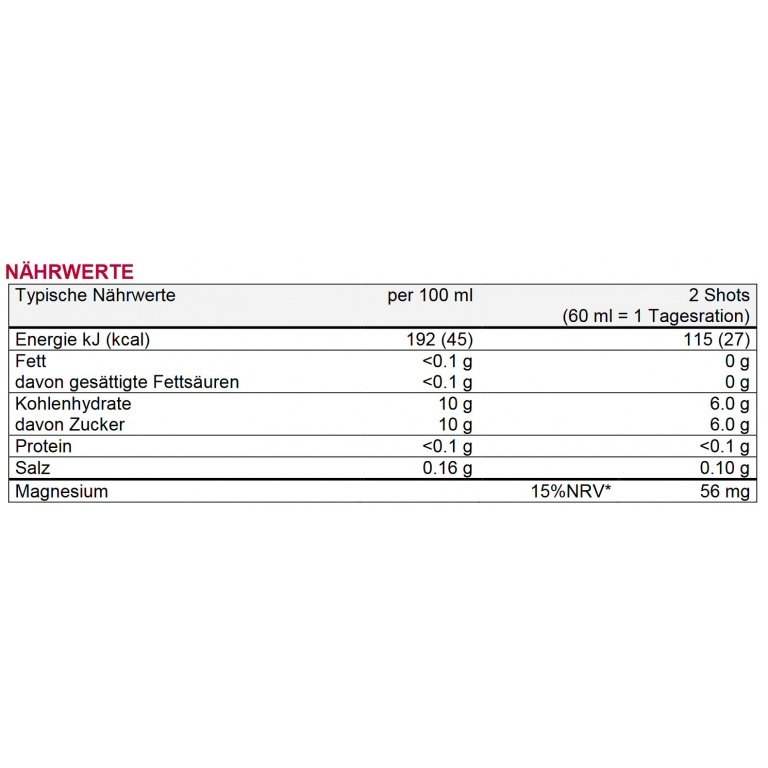 NÄHRWERTE

| Typische Nährwerte | per 100 ml | 2 Shots (60 ml = 1 Tagesration) |
|---|---|---|
| Energie kJ (kcal) | 192 (45) | 115 (27) |
| Fett | <0.1 g | 0 g |
| davon gesättigte Fettsäuren | <0.1 g | 0 g |
| Kohlenhydrate | 10 g | 6.0 g |
| davon Zucker | 10 g | 6.0 g |
| Protein | <0.1 g | <0.1 g |
| Salz | 0.16 g | 0.10 g |
| Magnesium | 15%NRV* | 56 mg |